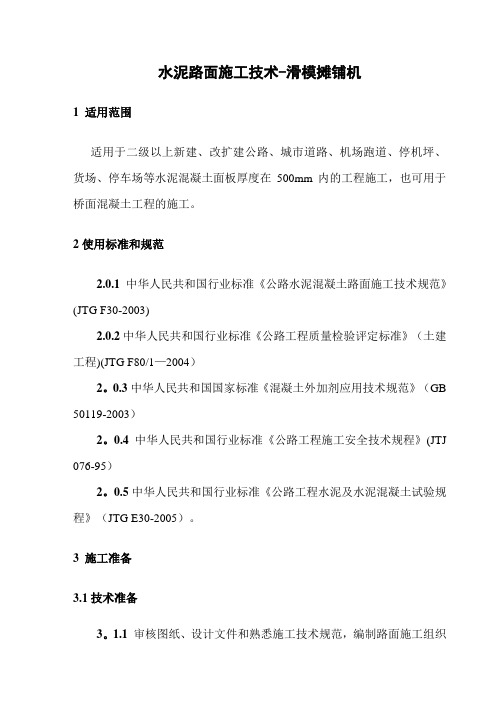 水泥路面施工技术-滑模摊铺机

1 适用范围

适用于二级以上新建、改扩建公路、城市道路、机场跑道、停机坪、货场、停车场等水泥混凝土面板厚度在 500mm 内的工程施工，也可用于桥面混凝土工程的施工。

2 使用标准和规范

2.0.1 中华人民共和国行业标准《公路水泥混凝土路面施工技术规范》(JTG F30-2003)

2.0.2 中华人民共和国行业标准《公路工程质量检验评定标准》（土建工程)(JTG F80/1—2004）

2。0.3 中华人民共和国国家标准《混凝土外加剂应用技术规范》（GB 50119-2003）

2。0.4 中华人民共和国行业标准《公路工程施工安全技术规程》(JTJ 076-95）

2。0.5 中华人民共和国行业标准《公路工程水泥及水泥混凝土试验规程》（JTG E30-2005）。

3 施工准备

3.1 技术准备

3。1.1 审核图纸、设计文件和熟悉施工技术规范，编制路面施工组织